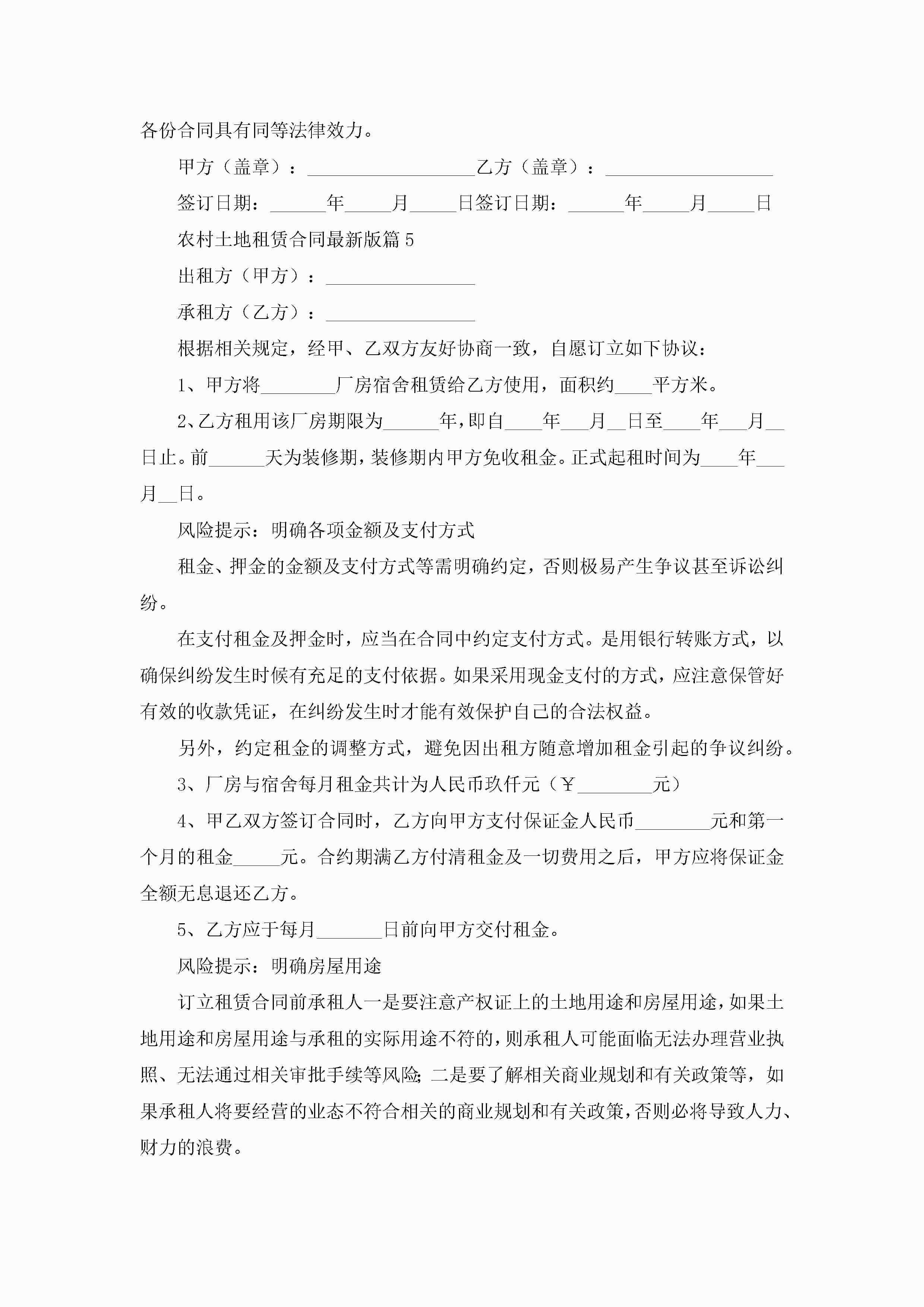 各份合同具有同等法律效力。

甲方（盖章）：__________________乙方（盖章）：__________________

签订日期：______年_____月_____日签订日期：______年_____月_____日

农村土地租赁合同最新版篇5

出租方（甲方）：________________

承租方（乙方）：________________

根据相关规定，经甲、乙双方友好协商一致，自愿订立如下协议：

1、甲方将________厂房宿舍租赁给乙方使用，面积约____平方米。

2、乙方租用该厂房期限为______年，即自____年___月__日至____年___月__日止。前______天为装修期，装修期内甲方免收租金。正式起租时间为____年___月__日。

风险提示：明确各项金额及支付方式

租金、押金的金额及支付方式等需明确约定，否则极易产生争议甚至诉讼纠纷。

在支付租金及押金时，应当在合同中约定支付方式。是用银行转账方式，以确保纠纷发生时候有充足的支付依据。如果采用现金支付的方式，应注意保管好有效的收款凭证，在纠纷发生时才能有效保护自己的合法权益。

另外，约定租金的调整方式，避免因出租方随意增加租金引起的争议纠纷。

3、厂房与宿舍每月租金共计为人民币玖仟元（￥________元）

4、甲乙双方签订合同时，乙方向甲方支付保证金人民币________元和第一个月的租金_____元。合约期满乙方付清租金及一切费用之后，甲方应将保证金全额无息退还乙方。

5、乙方应于每月_______日前向甲方交付租金。

风险提示：明确房屋用途

订立租赁合同前承租人一是要注意产权证上的土地用途和房屋用途，如果土地用途和房屋用途与承租的实际用途不符的，则承租人可能面临无法办理营业执照、无法通过相关审批手续等风险；二是要了解相关商业规划和有关政策等，如果承租人将要经营的业态不符合相关的商业规划和有关政策，否则必将导致人力、财力的浪费。